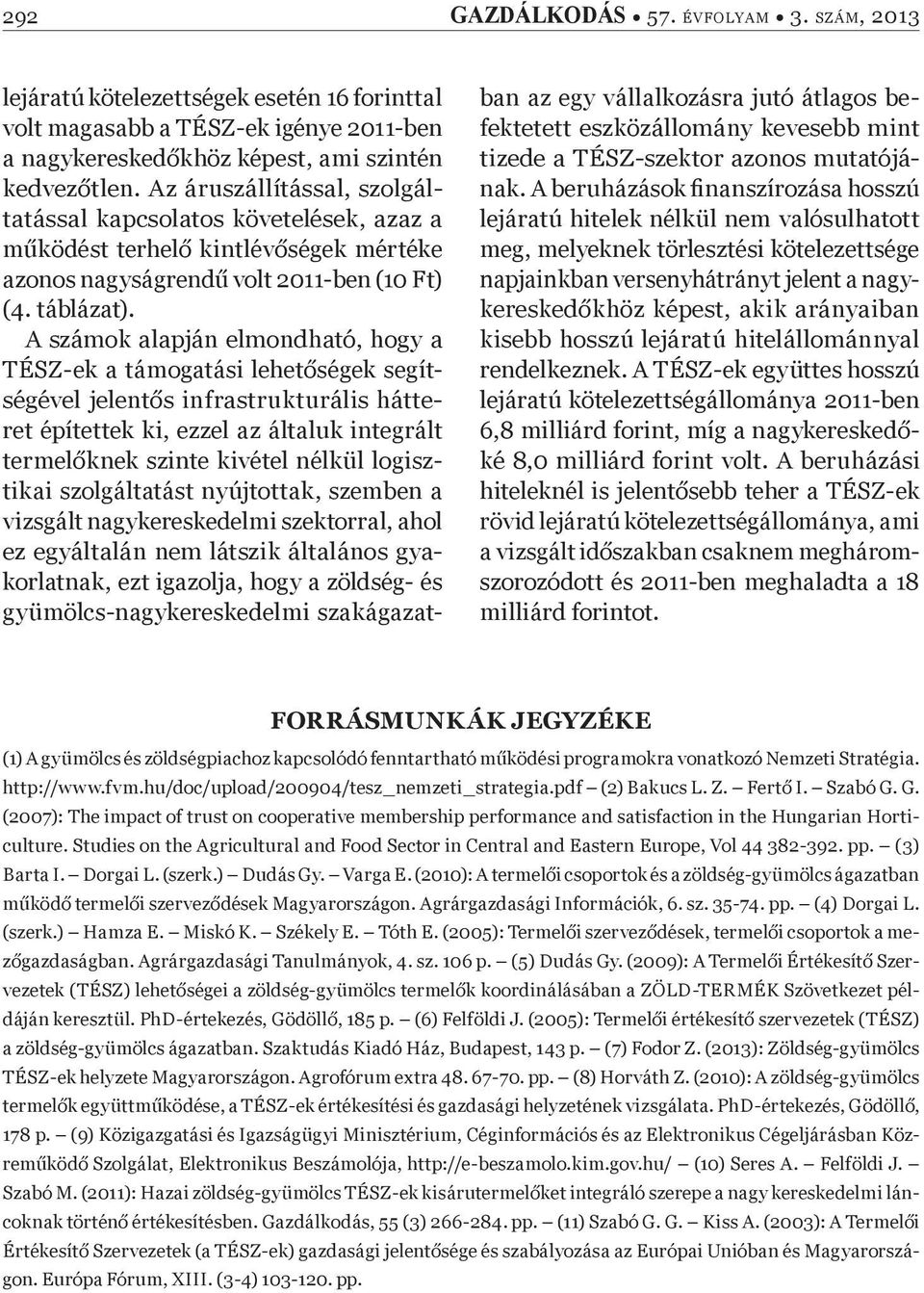 292 GAZDÁLKODÁS • 57. ÉVFOLYAM • 3. SZÁM, 2013

lejáratú kötelezettségek esetén 16 forinttal volt magasabb a TÉSZ-ek igénye 2011-ben a nagykereskedőkhöz képest, ami szintén kedvezőtlen. Az áruszállítással, szolgáltatással kapcsolatos követelések, azaz a működést terhelő kintlévőségek mértéke azonos nagyságrendű volt 2011-ben (10 Ft) (4. táblázat).

A számok alapján elmondható, hogy a TÉSZ-ek a támogatási lehetőségek segítségével jelentős infrastrukturális hátteret építettek ki, ezzel az általuk integrált termelőknek szinte kivétel nélkül logisztikai szolgáltatást nyújtottak, szemben a vizsgált nagykereskedelmi szektorral, ahol ez egyáltalán nem látszik általános gyakorlatnak, ezt igazolja, hogy a zöldség- és gyümölcs-nagykereskedelmi szakágazatban az egy vállalkozásra jutó átlagos befektetett eszközállomány kevesebb mint tizede a TÉSZ-szektor azonos mutatójának. A beruházások finanszírozása hosszú lejáratú hitelek nélkül nem valósulhatott meg, melyeknek törlesztési kötelezettsége napjainkban versenyhátrányt jelent a nagykereskedőkhöz képest, akik arányaiban kisebb hosszú lejáratú hitelállománnyal rendelkeznek. A TÉSZ-ek együttes hosszú lejáratú kötelezettségállománya 2011-ben 6,8 milliárd forint, míg a nagykereskedőké 8,0 milliárd forint volt. A beruházási hiteleknél is jelentősebb teher a TÉSZ-ek rövid lejáratú kötelezettségállománya, ami a vizsgált időszakban csaknem megháromszorozódott és 2011-ben meghaladta a 18 milliárd forintot.

FORRÁSMUNKÁK JEGYZÉKE

(1) A gyümölcs és zöldségpiachoz kapcsolódó fenntartható működési programokra vonatkozó Nemzeti Stratégia. http://www.fvm.hu/doc/upload/200904/tesz_nemzeti_strategia.pdf – (2) Bakucs L. Z. – Fertő I. – Szabó G. G. (2007): The impact of trust on cooperative membership performance and satisfaction in the Hungarian Horticulture. Studies on the Agricultural and Food Sector in Central and Eastern Europe, Vol 44 382-392. pp. – (3) Barta I. – Dorgai L. (szerk.) – Dudás Gy. – Varga E. (2010): A termelői csoportok és a zöldség-gyümölcs ágazatban működő termelői szerveződések Magyarországon. Agrárgazdasági Információk, 6. sz. 35-74. pp. – (4) Dorgai L. (szerk.) – Hamza E. – Miskó K. – Székely E. – Tóth E. (2005): Termelői szerveződések, termelői csoportok a mezőgazdaságban. Agrárgazdasági Tanulmányok, 4. sz. 106 p. – (5) Dudás Gy. (2009): A Termelői Értékesítő Szervezetek (TÉSZ) lehetőségei a zöldség-gyümölcs termelők koordinálásában a ZÖLD-TERMÉK Szövetkezet példáján keresztül. PhD-értekezés, Gödöllő, 185 p. – (6) Felföldi J. (2005): Termelői értékesítő szervezetek (TÉSZ) a zöldség-gyümölcs ágazatban. Szaktudás Kiadó Ház, Budapest, 143 p. – (7) Fodor Z. (2013): Zöldség-gyümölcs TÉSZ-ek helyzete Magyarországon. Agrofórum extra 48. 67-70. pp. – (8) Horváth Z. (2010): A zöldség-gyümölcs termelők együttműködése, a TÉSZ-ek értékesítési és gazdasági helyzetének vizsgálata. PhD-értekezés, Gödöllő, 178 p. – (9) Közigazgatási és Igazságügyi Minisztérium, Céginformációs és az Elektronikus Cégeljárásban Közreműködő Szolgálat, Elektronikus Beszámolója, http://e-beszamolo.kim.gov.hu/ – (10) Seres A. – Felföldi J. – Szabó M. (2011): Hazai zöldség-gyümölcs TÉSZ-ek kisárutermelőket integráló szerepe a nagy kereskedelmi láncoknak történő értékesítésben. Gazdálkodás, 55 (3) 266-284. pp. – (11) Szabó G. G. – Kiss A. (2003): A Termelői Értékesítő Szervezetek (a TÉSZ-ek) gazdasági jelentősége és szabályozása az Európai Unióban és Magyarországon. Európa Fórum, XIII. (3-4) 103-120. pp.